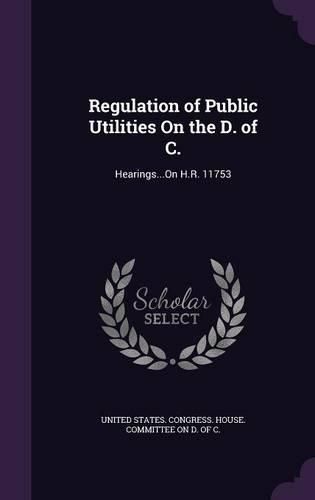 Regulation of Public Utilities On the D. of C.

Hearings...On H.R. 11753

Scholar SELECT

UNITED STATES. CONGRESS. HOUSE. COMMITTEE ON D. OF C.